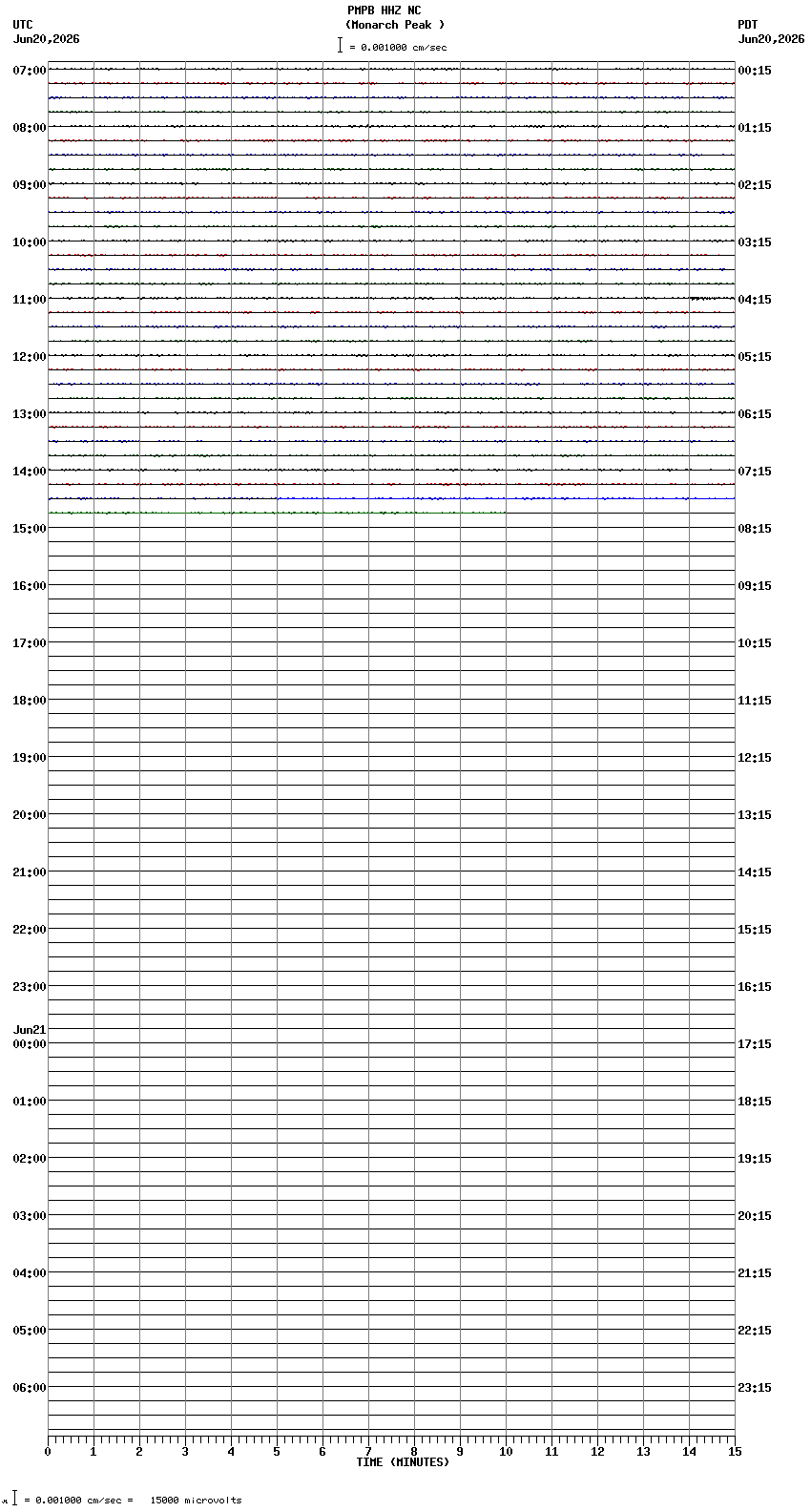 PMPB HHZ NC
(Monarch Peak )
= 0.001000 cm/sec

UTC
Jun20,2026

PDT
Jun20,2026

07:00
08:00
09:00
10:00
11:00
12:00
13:00
14:00
15:00
16:00
17:00
18:00
19:00
20:00
21:00
22:00
23:00
Jun21
00:00
01:00
02:00
03:00
04:00
05:00
06:00

00:15
01:15
02:15
03:15
04:15
05:15
06:15
07:15
08:15
09:15
10:15
11:15
12:15
13:15
14:15
15:15
16:15
17:15
18:15
19:15
20:15
21:15
22:15
23:15

0 1 2 3 4 5 6 7 8 9 10 11 12 13 14 15
TIME (MINUTES)

= 0.001000 cm/sec = 15000 microvolts